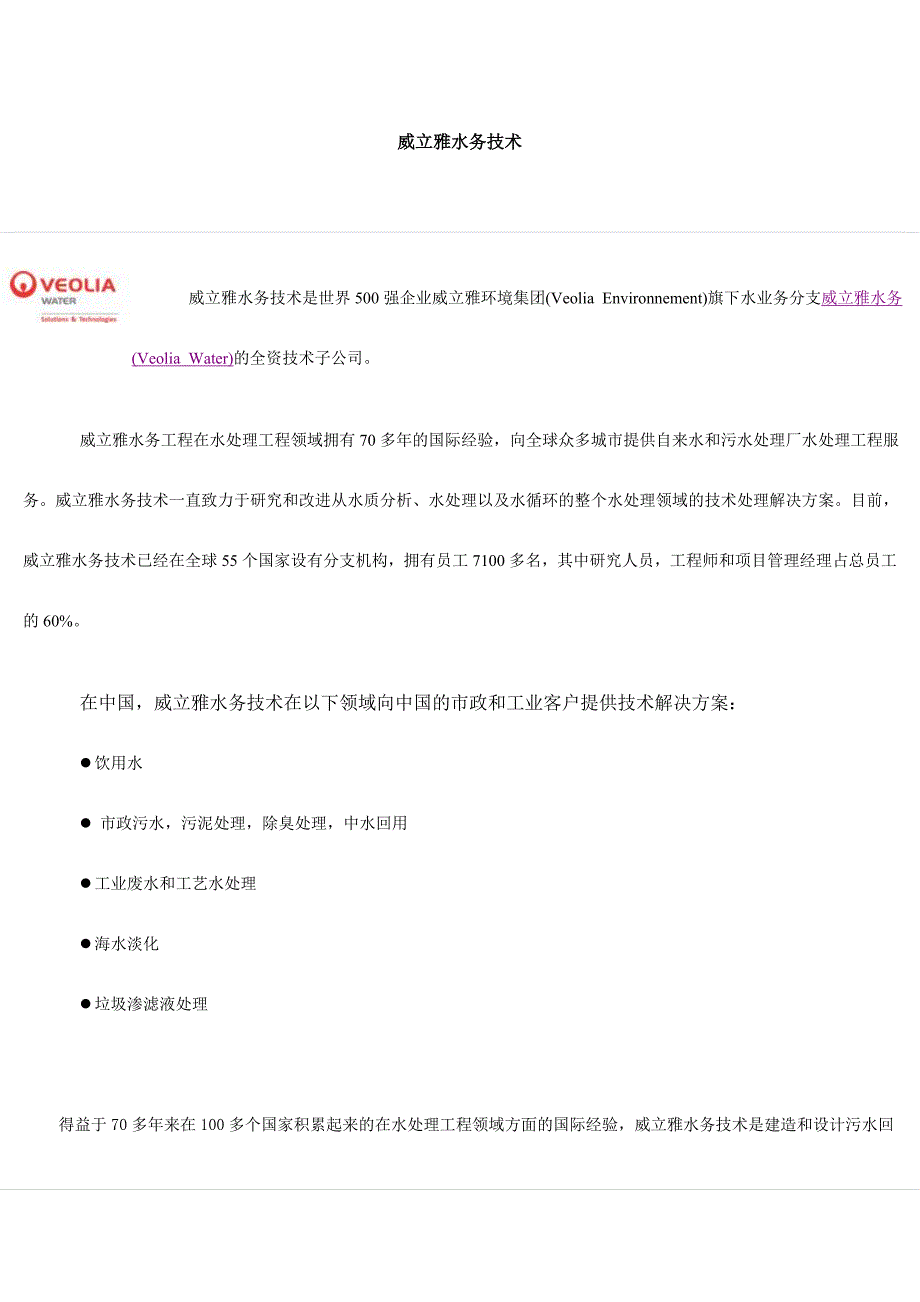 威立雅水务技术

VEOLIA WATER Solutions & Technologies

威立雅水务技术是世界 500 强企业威立雅环境集团(Veolia Environnement)旗下水业务分支威立雅水务(Veolia Water)的全资技术子公司。

威立雅水务工程在水处理工程领域拥有 70 多年的国际经验，向全球众多城市提供自来水和污水处理厂水处理工程服务。威立雅水务技术一直致力于研究和改进从水质分析、水处理以及水循环的整个水处理领域的技术处理解决方案。目前，威立雅水务技术已经在全球 55 个国家设有分支机构，拥有员工 7100 多名，其中研究人员，工程师和项目管理经理占总员工的 60%。

在中国，威立雅水务技术在以下领域向中国的市政和工业客户提供技术解决方案：

●饮用水

● 市政污水，污泥处理，除臭处理，中水回用

●工业废水和工艺水处理

●海水淡化

●垃圾渗滤液处理

得益于 70 多年来在 100 多个国家积累起来的在水处理工程领域方面的国际经验，威立雅水务技术是建造和设计污水回